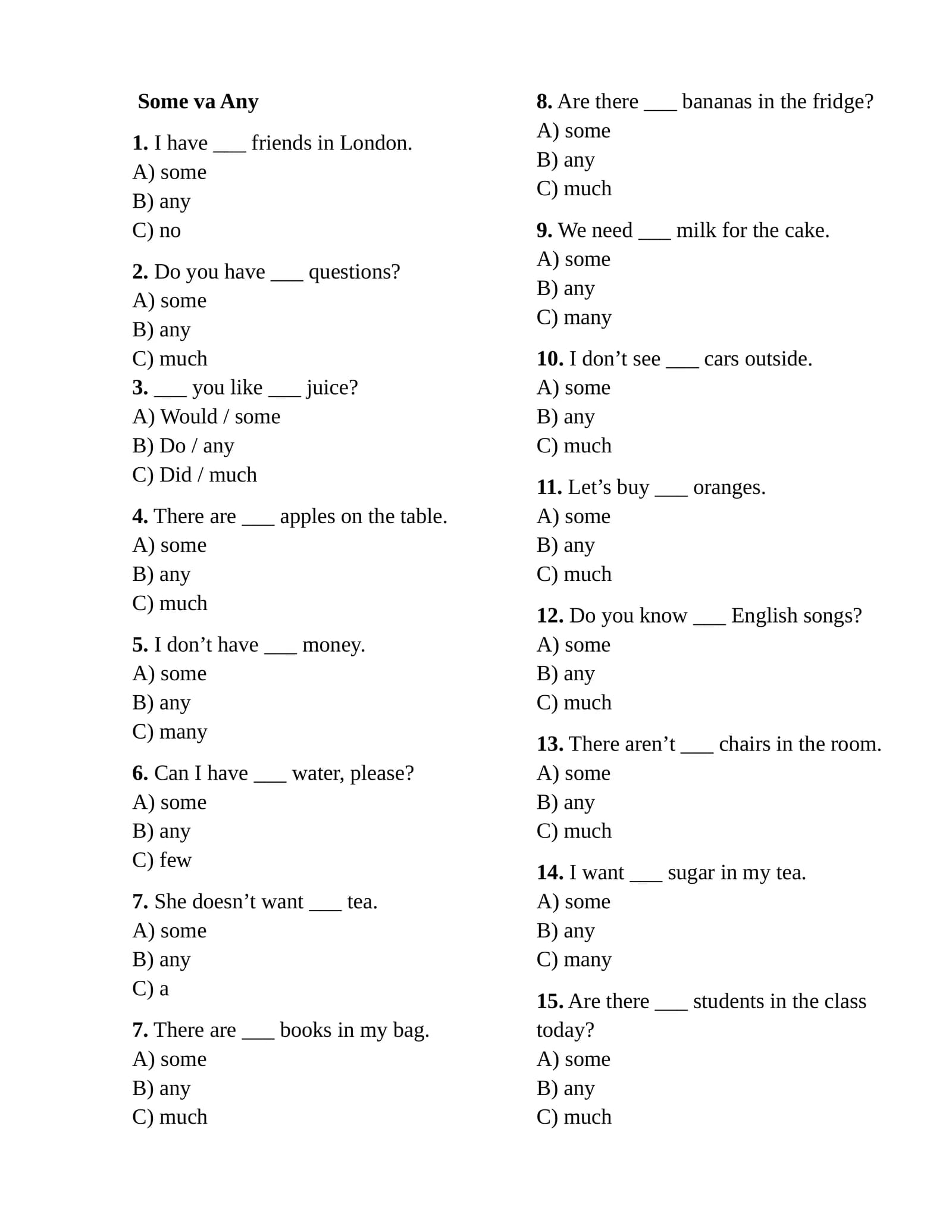 Some va Any

1. I have ____ friends in London.
A) some
B) any
C) no

2. Do you have ____ questions?
A) some
B) any
C) much
3. ____ you like ____ juice?
A) Would / some
B) Do / any
C) Did / much

4. There are ____ apples on the table.
A) some
B) any
C) much

5. I don't have ____ money.
A) some
B) any
C) many

6. Can I have ____ water, please?
A) some
B) any
C) few

7. She doesn't want ____ tea.
A) some
B) any
C) a

7. There are ____ books in my bag.
A) some
B) any
C) much

8. Are there ____ bananas in the fridge?
A) some
B) any
C) much

9. We need ____ milk for the cake.
A) some
B) any
C) many

10. I don't see ____ cars outside.
A) some
B) any
C) much

11. Let's buy ____ oranges.
A) some
B) any
C) much

12. Do you know ____ English songs?
A) some
B) any
C) much

13. There aren't ____ chairs in the room.
A) some
B) any
C) much

14. I want ____ sugar in my tea.
A) some
B) any
C) many

15. Are there ____ students in the class today?
A) some
B) any
C) much